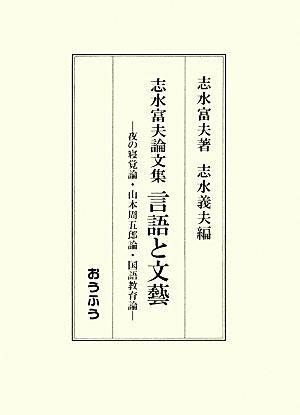 志水富夫著　志水義夫編

志水富夫論文集　言語と文藝

―夜の寝覚論・山本周五郎論・国語教育論―

おうふう